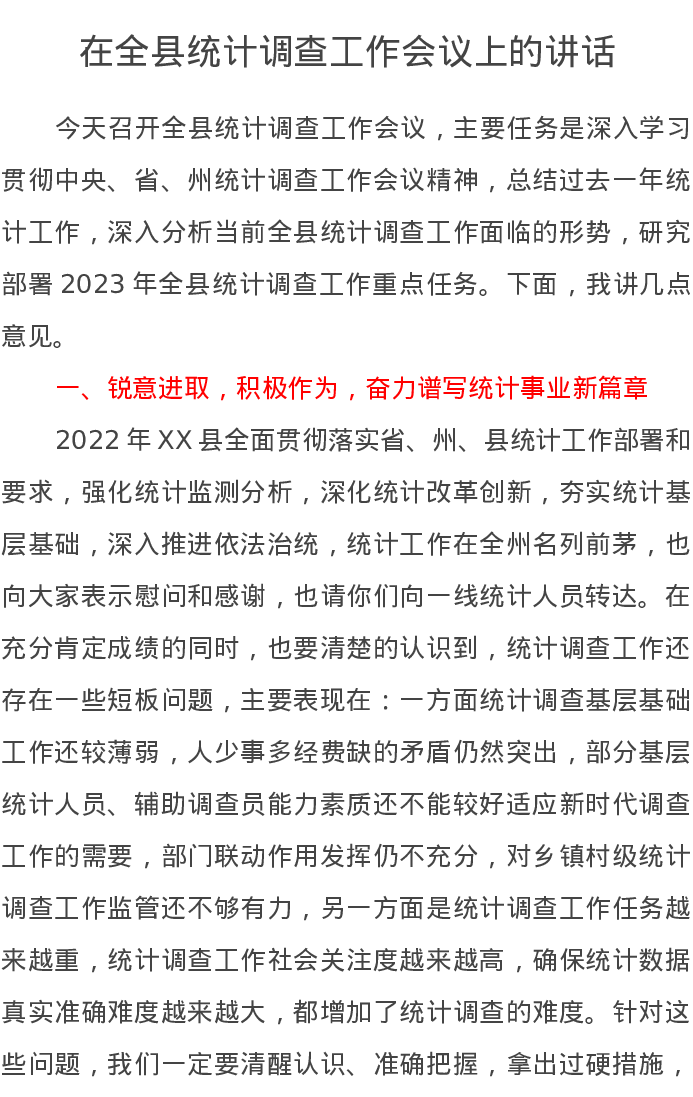 在全县统计调查工作会议上的讲话

今天召开全县统计调查工作会议，主要任务是深入学习贯彻中央、省、州统计调查工作会议精神，总结过去一年统计工作，深入分析当前全县统计调查工作面临的形势，研究部署 2023 年全县统计调查工作重点任务。下面，我讲几点意见。

一、锐意进取，积极作为，奋力谱写统计事业新篇章

2022 年 XX 县全面贯彻落实省、州、县统计工作部署和要求，强化统计监测分析，深化统计改革创新，夯实统计基层基础，深入推进依法治统，统计工作在全州名列前茅，也向大家表示慰问和感谢，也请你们向一线统计人员转达。在充分肯定成绩的同时，也要清楚的认识到，统计调查工作还存在一些短板问题，主要表现在：一方面统计调查基层基础工作还较薄弱，人少事多经费缺的矛盾仍然突出，部分基层统计人员、辅助调查员能力素质还不能较好适应新时代调查工作的需要，部门联动作用发挥仍不充分，对乡镇村级统计调查工作监管还不够有力，另一方面是统计调查工作任务越来越重，统计调查工作社会关注度越来越高，确保统计数据真实准确难度越来越大，都增加了统计调查的难度。针对这些问题，我们一定要清醒认识、准确把握，拿出过硬措施，